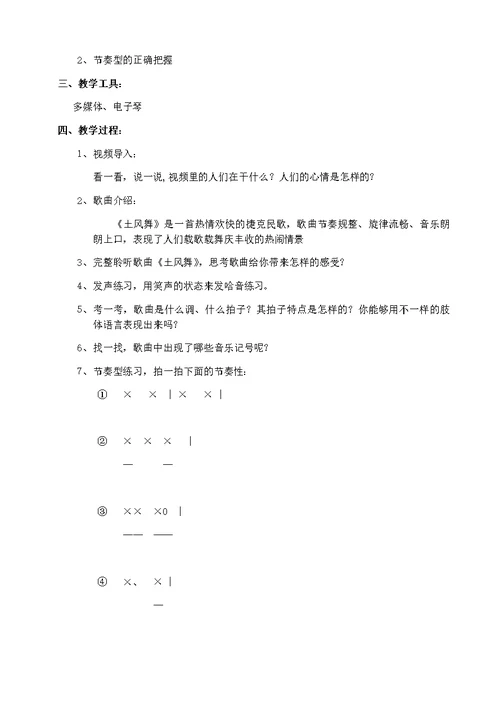 2、节奏型的正确把握

三、教学工具：

多媒体、电子琴

四、教学过程：

1、视频导入：

看一看，说一说，视频里的人们在干什么？人们的心情是怎样的？

2、歌曲介绍：

《土风舞》是一首热情欢快的捷克民歌，歌曲节奏规整、旋律流畅、音乐朗朗上口，表现了人们载歌载舞庆丰收的热闹情景

3、完整聆听歌曲《土风舞》，思考歌曲给你带来怎样的感受？

4、发声练习，用笑声的状态来发哈音练习。

5、考一考，歌曲是什么调、什么拍子？其拍子特点是怎样的？你能够用不一样的肢体语言表现出来吗？

6、找一找，歌曲中出现了哪些音乐记号呢？

7、节奏型练习，拍一拍下面的节奏性：

① × × | × × |

② × × × |
— —

③ ×× ×0 |
—— ——

④ ×、 × |
—